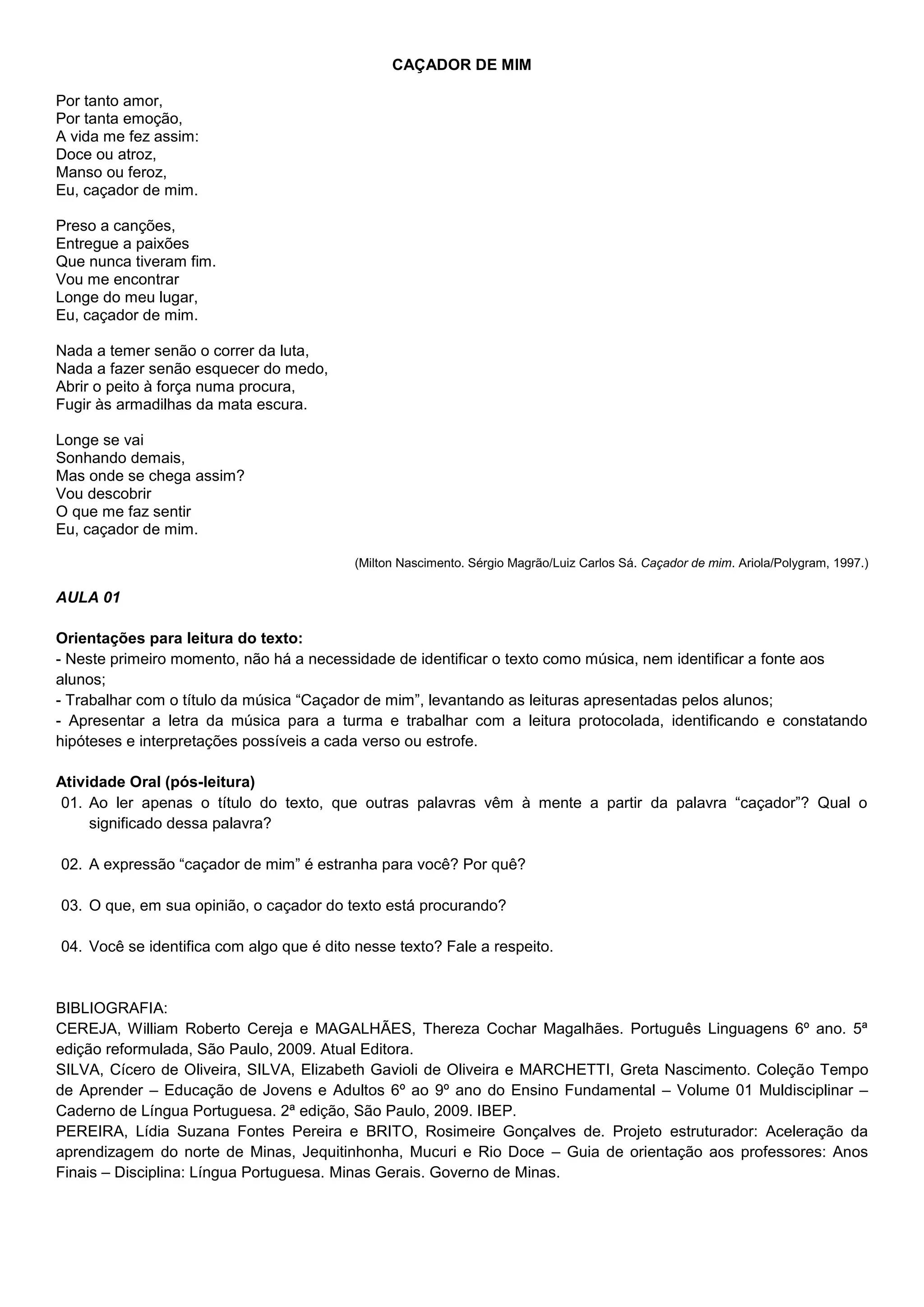 CAÇADOR DE MIM

Por tanto amor,
Por tanta emoção,
A vida me fez assim:
Doce ou atroz,
Manso ou feroz,
Eu, caçador de mim.

Preso a canções,
Entregue a paixões
Que nunca tiveram fim.
Vou me encontrar
Longe do meu lugar,
Eu, caçador de mim.

Nada a temer senão o correr da luta,
Nada a fazer senão esquecer do medo,
Abrir o peito à força numa procura,
Fugir às armadilhas da mata escura.

Longe se vai
Sonhando demais,
Mas onde se chega assim?
Vou descobrir
O que me faz sentir
Eu, caçador de mim.

(Milton Nascimento. Sérgio Magrão/Luiz Carlos Sá. Caçador de mim. Ariola/Polygram, 1997.)

AULA 01

Orientações para leitura do texto:
- Neste primeiro momento, não há a necessidade de identificar o texto como música, nem identificar a fonte aos alunos;
- Trabalhar com o título da música “Caçador de mim”, levantando as leituras apresentadas pelos alunos;
- Apresentar a letra da música para a turma e trabalhar com a leitura protocolada, identificando e constatando hipóteses e interpretações possíveis a cada verso ou estrofe.

Atividade Oral (pós-leitura)
01. Ao ler apenas o título do texto, que outras palavras vêm à mente a partir da palavra “caçador”? Qual o significado dessa palavra?

02. A expressão “caçador de mim” é estranha para você? Por quê?

03. O que, em sua opinião, o caçador do texto está procurando?

04. Você se identifica com algo que é dito nesse texto? Fale a respeito.

BIBLIOGRAFIA:
CEREJA, William Roberto Cereja e MAGALHÃES, Thereza Cochar Magalhães. Português Linguagens 6º ano. 5ª edição reformulada, São Paulo, 2009. Atual Editora.
SILVA, Cícero de Oliveira, SILVA, Elizabeth Gavioli de Oliveira e MARCHETTI, Greta Nascimento. Coleção Tempo de Aprender – Educação de Jovens e Adultos 6º ao 9º ano do Ensino Fundamental – Volume 01 Muldisciplinar – Caderno de Língua Portuguesa. 2ª edição, São Paulo, 2009. IBEP.
PEREIRA, Lídia Suzana Fontes Pereira e BRITO, Rosimeire Gonçalves de. Projeto estruturador: Aceleração da aprendizagem do norte de Minas, Jequitinhonha, Mucuri e Rio Doce – Guia de orientação aos professores: Anos Finais – Disciplina: Língua Portuguesa. Minas Gerais. Governo de Minas.